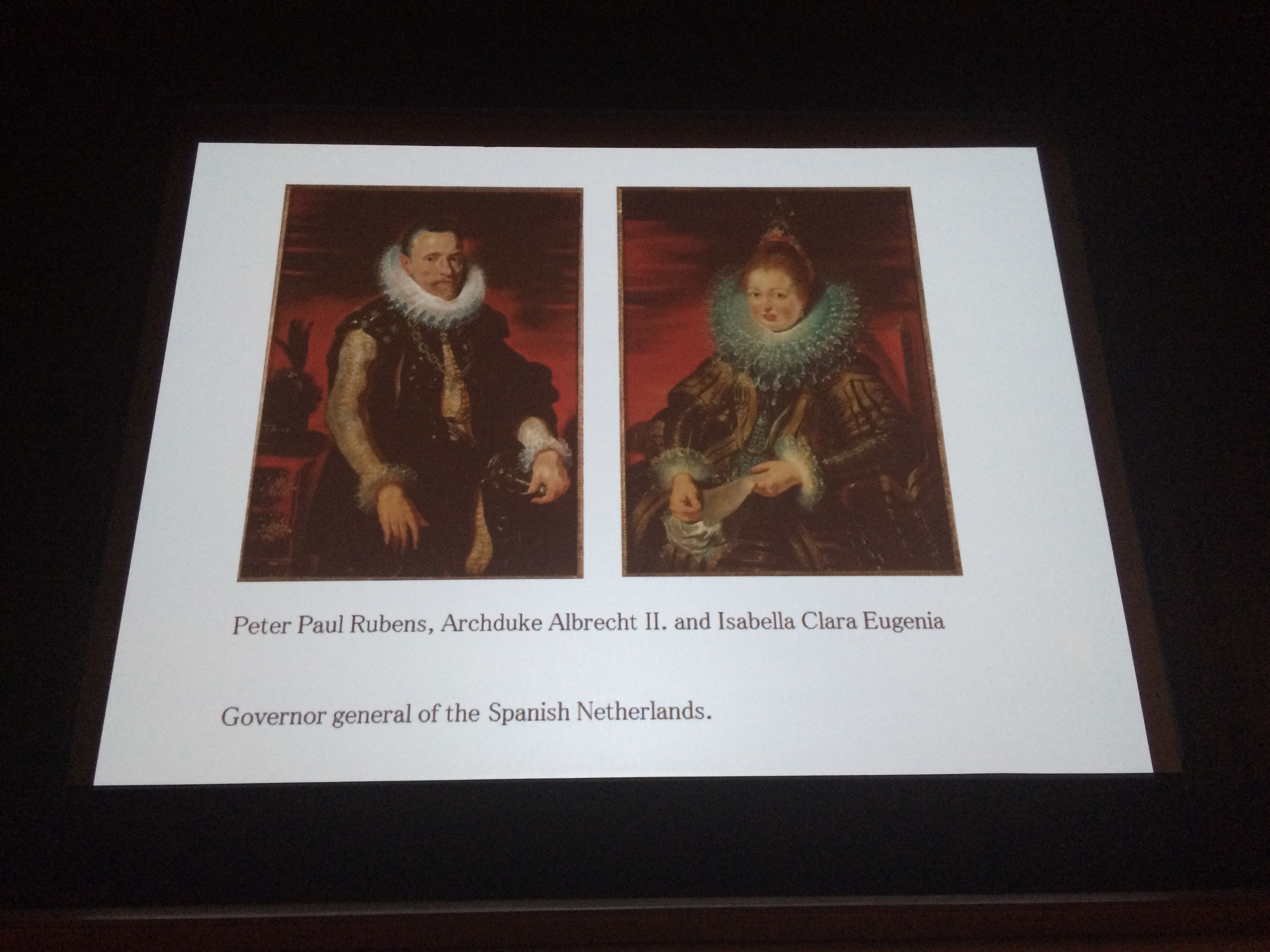 Peter Paul Rubens, Archduke Albrecht II. and Isabella Clara Eugenia

Governor general of the Spanish Netherlands.